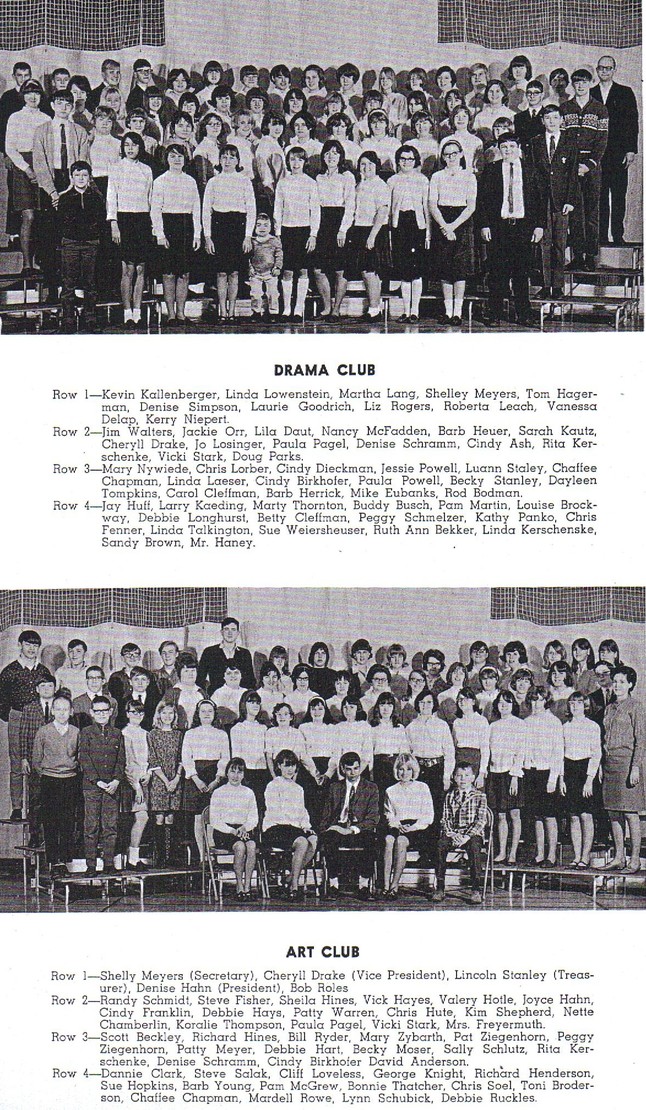 DRAMA CLUB

Row 1—Kevin Kallenberger, Linda Lowenstein, Martha Lang, Shelley Meyers, Tom Hagerman, Denise Simpson, Laurie Goodrich, Liz Rogers, Roberta Leach, Vanessa Delap, Kerry Niepert.
Row 2—Jim Walters, Jackie Orr, Lila Daut, Nancy McFadden, Barb Heuer, Sarah Kautz, Cheryll Drake, Jo Losinger, Paula Pagel, Denise Schramm, Cindy Ash, Rita Kerschenke, Vicki Stark, Doug Parks.
Row 3—Mary Nywiede, Chris Lorber, Cindy Dieckman, Jessie Powell, Luann Staley, Chaffee Chapman, Linda Laeser, Cindy Birkhofer, Paula Powell, Becky Stanley, Dayleen Tompkins, Carol Cleffman, Barb Herrick, Mike Eubanks, Rod Bodman.
Row 4—Jay Huff, Larry Kaeding, Marty Thornton, Buddy Busch, Pam Martin, Louise Brockway, Debbie Longhurst, Betty Cleffman, Peggy Schmelzer, Kathy Panko, Chris Fenner, Linda Talkington, Sue Weiersheuser, Ruth Ann Bekker, Linda Kerschenske, Sandy Brown, Mr. Haney.

ART CLUB

Row 1—Shelly Meyers (Secretary), Cheryll Drake (Vice President), Lincoln Stanley (Treasurer), Denise Hahn (President), Bob Roles
Row 2—Randy Schmidt, Steve Fisher, Sheila Hines, Vick Hayes, Valery Hotle, Joyce Hahn, Cindy Franklin, Debbie Hays, Patty Warren, Chris Hute, Kim Shepherd, Nette Chamberlin, Koralie Thompson, Paula Pagel, Vicki Stark, Mrs. Freyermuth.
Row 3—Scott Beckley, Richard Hines, Bill Ryder, Mary Zybarth, Pat Ziegenhorn, Peggy Ziegenhorn, Patty Meyer, Debbie Hart, Becky Moser, Sally Schlutz, Rita Kerschenke, Denise Schramm, Cindy Birkhofer David Anderson.
Row 4—Dannie Clark, Steve Salak, Cliff Loveless, George Knight, Richard Henderson, Sue Hopkins, Barb Young, Pam McGrew, Bonnie Thatcher, Chris Soel, Toni Broderson, Chaffee Chapman, Mardell Rowe, Lynn Schubick, Debbie Ruckles.